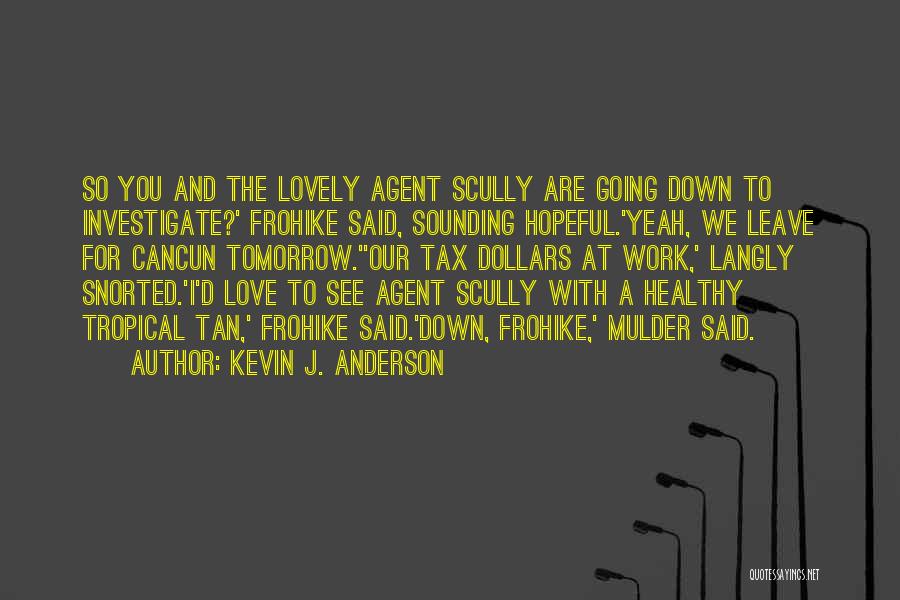 SO YOU AND THE LOVELY AGENT SCULLY ARE GOING DOWN TO INVESTIGATE?' FROHIKE SAID, SOUNDING HOPEFUL.'YEAH, WE LEAVE FOR CANCUN TOMORROW.''OUR TAX DOLLARS AT WORK,' LANGLY SNORTED.'I'D LOVE TO SEE AGENT SCULLY WITH A HEALTHY TROPICAL TAN,' FROHIKE SAID.'DOWN, FROHIKE,' MULDER SAID.

AUTHOR: KEVIN J. ANDERSON

QUOTESSAYINGS.NET